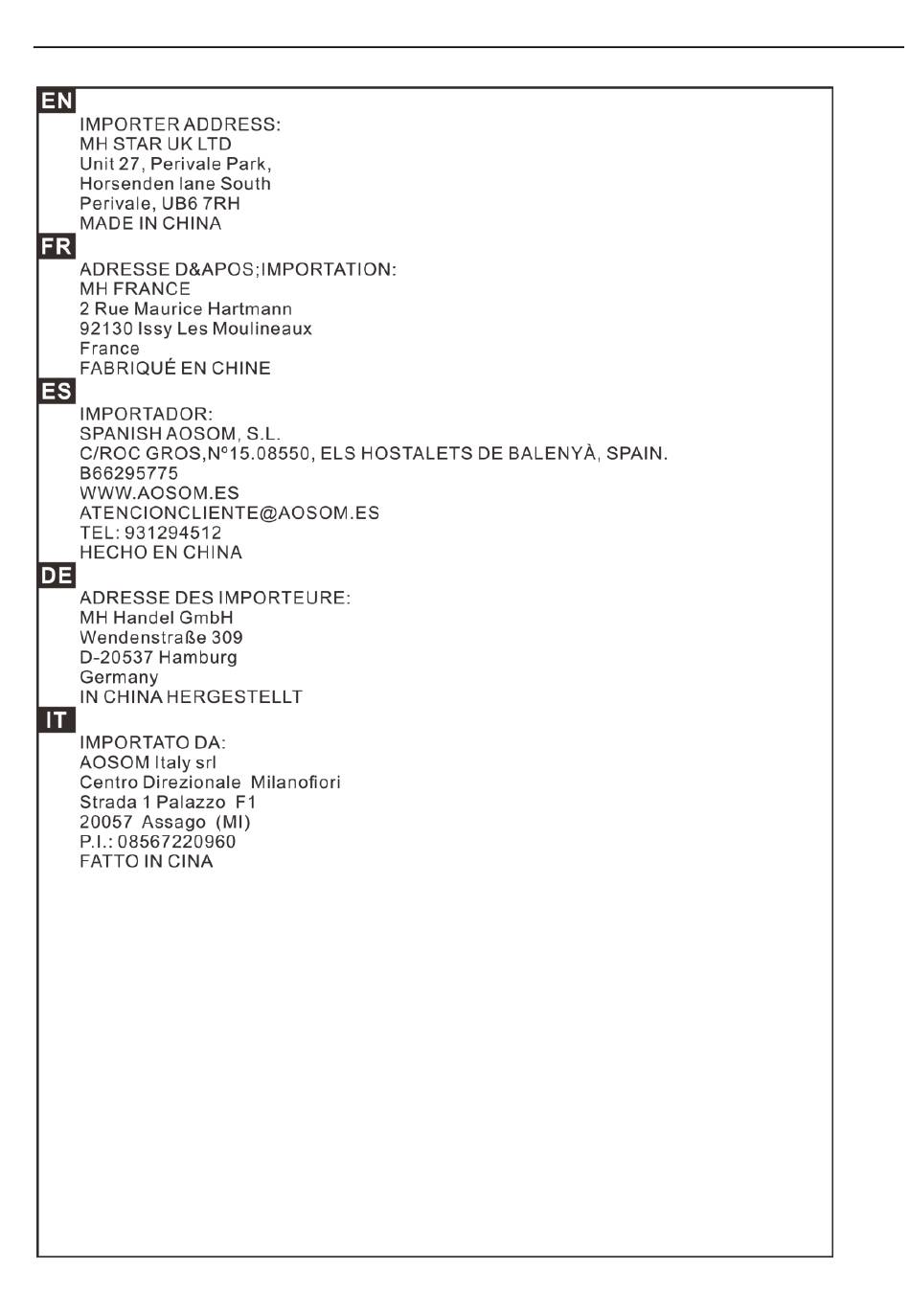 EN
IMPORTER ADDRESS:
MH STAR UK LTD
Unit 27, Perivale Park,
Horsenden lane South
Perivale, UB6 7RH
MADE IN CHINA

FR
ADRESSE D&APOS;IMPORTATION:
MH FRANCE
2 Rue Maurice Hartmann
92130 Issy Les Moulineaux
France
FABRIQUÉ EN CHINE

ES
IMPORTADOR:
SPANISH AOSOM, S.L.
C/ROC GROS,Nº15.08550, ELS HOSTALETS DE BALENYÀ, SPAIN.
B66295775
WWW.AOSOM.ES
ATENCIONCLIENTE@AOSOM.ES
TEL: 931294512
HECHO EN CHINA

DE
ADRESSE DES IMPORTEURE:
MH Handel GmbH
Wendenstraße 309
D-20537 Hamburg
Germany
IN CHINA HERGESTELLT

IT
IMPORTATO DA:
AOSOM Italy srl
Centro Direzionale Milanofiori
Strada 1 Palazzo F1
20057 Assago (MI)
P.I.: 08567220960
FATTO IN CINA